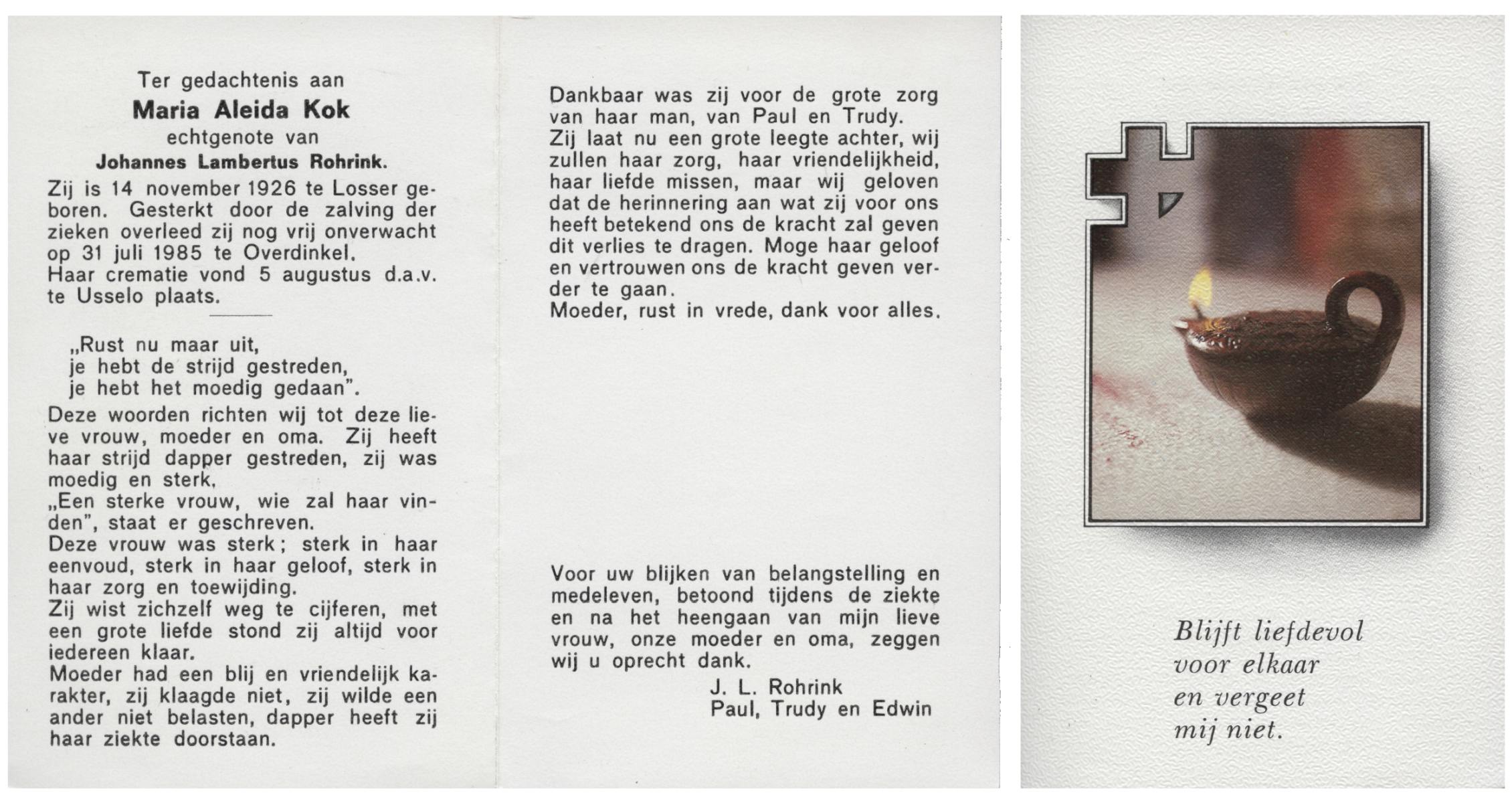 Ter gedachtenis aan
Maria Aleida Kok
echtgenote van
Johannes Lambertus Rohrink.

Zij is 14 november 1926 te Losser geboren. Gesterkt door de zalving der zieken overleed zij nog vrij onverwacht op 31 juli 1985 te Overdinkel.
Haar crematie vond 5 augustus d.a.v. te Usselo plaats.

„Rust nu maar uit,
je hebt de strijd gestreden,
je hebt het moedig gedaan".

Deze woorden richten wij tot deze lieve vrouw, moeder en oma. Zij heeft haar strijd dapper gestreden, zij was moedig en sterk.
„Een sterke vrouw, wie zal haar vinden", staat er geschreven.
Deze vrouw was sterk; sterk in haar eenvoud, sterk in haar geloof, sterk in haar zorg en toewijding.
Zij wist zichzelf weg te cijferen, met een grote liefde stond zij altijd voor iedereen klaar.
Moeder had een blij en vriendelijk karakter, zij klaagde niet, zij wilde een ander niet belasten, dapper heeft zij haar ziekte doorstaan.

Dankbaar was zij voor de grote zorg van haar man, van Paul en Trudy.
Zij laat nu een grote leegte achter, wij zullen haar zorg, haar vriendelijkheid, haar liefde missen, maar wij geloven dat de herinnering aan wat zij voor ons heeft betekend ons de kracht zal geven dit verlies te dragen. Moge haar geloof en vertrouwen ons de kracht geven verder te gaan.
Moeder, rust in vrede, dank voor alles.

Voor uw blijken van belangstelling en medeleven, betoond tijdens de ziekte en na het heengaan van mijn lieve vrouw, onze moeder en oma, zeggen wij u oprecht dank.
J. L. Rohrink
Paul, Trudy en Edwin

Blijft liefdevol
voor elkaar
en vergeet
mij niet.